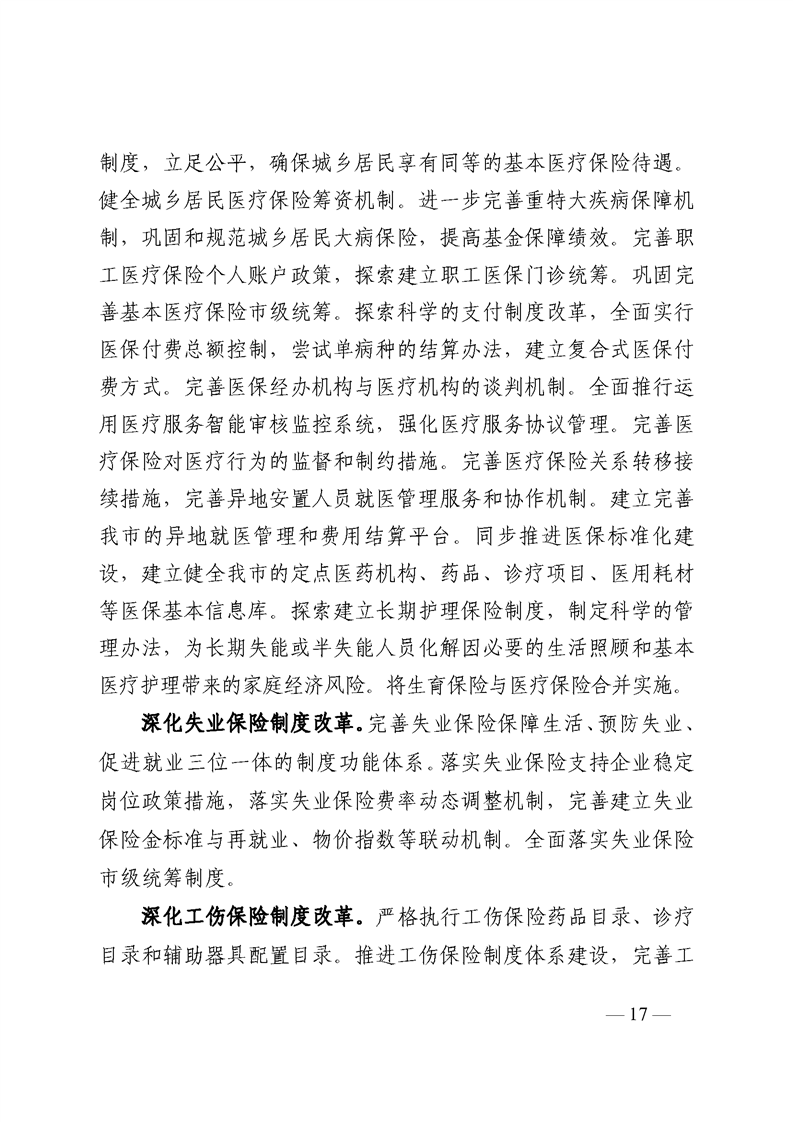 制度，立足公平，确保城乡居民享有同等的基本医疗保险待遇。健全城乡居民医疗保险筹资机制。进一步完善重特大疾病保障机制，巩固和规范城乡居民大病保险，提高基金保障绩效。完善职工医疗保险个人账户政策，探索建立职工医保门诊统筹。巩固完善基本医疗保险市级统筹。探索科学的支付制度改革，全面实行医保付费总额控制，尝试单病种的结算办法，建立复合式医保付费方式。完善医保经办机构与医疗机构的谈判机制。全面推行运用医疗服务智能审核监控系统，强化医疗服务协议管理。完善医疗保险对医疗行为的监督和制约措施。完善医疗保险关系转移接续措施，完善异地安置人员就医管理服务和协作机制。建立完善我市的异地就医管理和费用结算平台。同步推进医保标准化建设，建立健全我市的定点医药机构、药品、诊疗项目、医用耗材等医保基本信息库。探索建立长期护理保险制度，制定科学的管理办法，为长期失能或半失能人员化解因必要的生活照顾和基本医疗护理带来的家庭经济风险。将生育保险与医疗保险合并实施。

深化失业保险制度改革。完善失业保险保障生活、预防失业、促进就业三位一体的制度功能体系。落实失业保险支持企业稳定岗位政策措施，落实失业保险费率动态调整机制，完善建立失业保险金标准与再就业、物价指数等联动机制。全面落实失业保险市级统筹制度。

深化工伤保险制度改革。严格执行工伤保险药品目录、诊疗目录和辅助器具配置目录。推进工伤保险制度体系建设，完善工

— 17 —